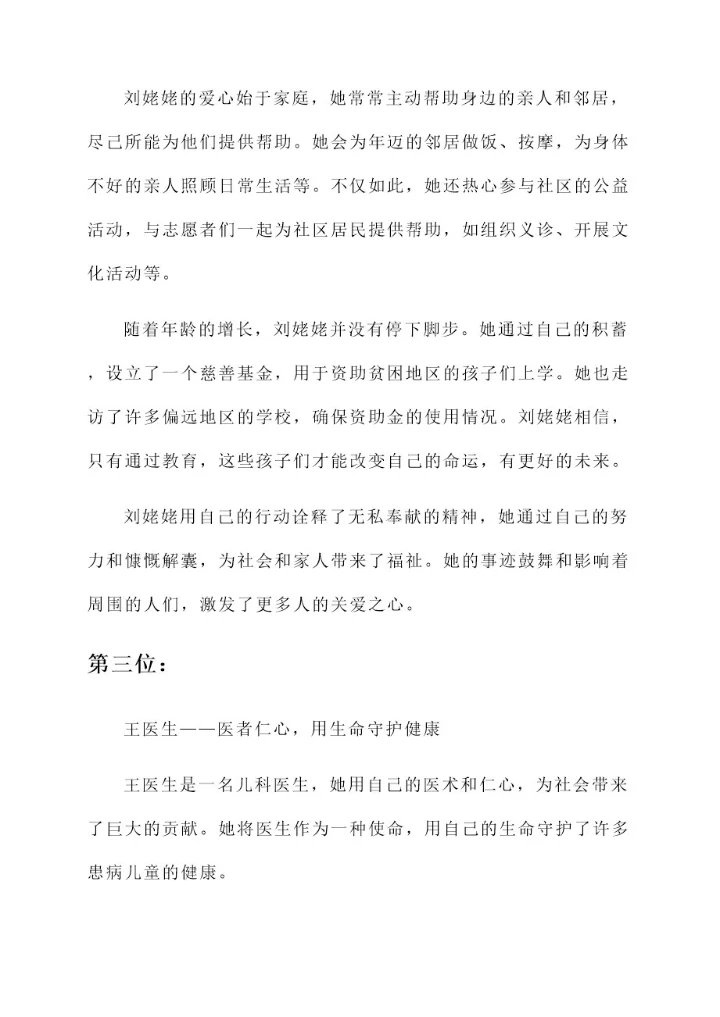 刘姥姥的爱心始于家庭，她常常主动帮助身边的亲人和邻居，尽己所能为他们提供帮助。她会为年迈的邻居做饭、按摩，为身体不好的亲人照顾日常生活等。不仅如此，她还热心参与社区的公益活动，与志愿者们一起为社区居民提供帮助，如组织义诊、开展文化活动等。

随着年龄的增长，刘姥姥并没有停下脚步。她通过自己的积蓄，设立了一个慈善基金，用于资助贫困地区的孩子们上学。她也走访了许多偏远地区的学校，确保资助金的使用情况。刘姥姥相信，只有通过教育，这些孩子们才能改变自己的命运，有更好的未来。

刘姥姥用自己的行动诠释了无私奉献的精神，她通过自己的努力和慷慨解囊，为社会和家人带来了福祉。她的事迹鼓舞和影响着周围的人们，激发了更多人的关爱之心。

第三位：

王医生——医者仁心，用生命守护健康

王医生是一名儿科医生，她用自己的医术和仁心，为社会带来了巨大的贡献。她将医生作为一种使命，用自己的生命守护了许多患病儿童的健康。